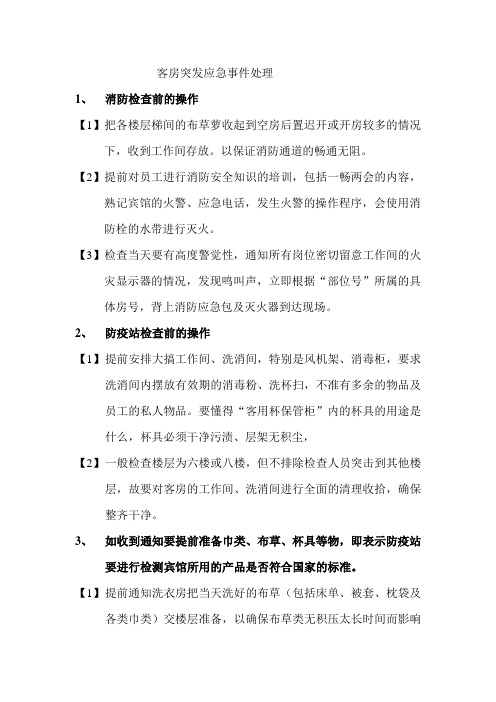 客房突发应急事件处理

1、 消防检查前的操作

【1】把各楼层梯间的布草萝收起到空房后置迟开或开房较多的情况下，收到工作间存放。以保证消防通道的畅通无阻。

【2】提前对员工进行消防安全知识的培训，包括一畅两会的内容，熟记宾馆的火警、应急电话，发生火警的操作程序，会使用消防栓的水带进行灭火。

【3】检查当天要有高度警觉性，通知所有岗位密切留意工作间的火灾显示器的情况，发现鸣叫声，立即根据“部位号”所属的具体房号，背上消防应急包及灭火器到达现场。

2、 防疫站检查前的操作

【1】提前安排大搞工作间、洗消间，特别是风机架、消毒柜，要求洗消间内摆放有效期的消毒粉、洗杯扫，不准有多余的物品及员工的私人物品。要懂得“客用杯保管柜”内的杯具的用途是什么，杯具必须干净污渍、层架无积尘，

【2】一般检查楼层为六楼或八楼，但不排除检查人员突击到其他楼层，故要对客房的工作间、洗消间进行全面的清理收拾，确保整齐干净。

3、 如收到通知要提前准备巾类、布草、杯具等物，即表示防疫站要进行检测宾馆所用的产品是否符合国家的标准。

【1】提前通知洗衣房把当天洗好的布草（包括床单、被套、枕袋及各类巾类）交楼层准备，以确保布草类无积压太长时间而影响